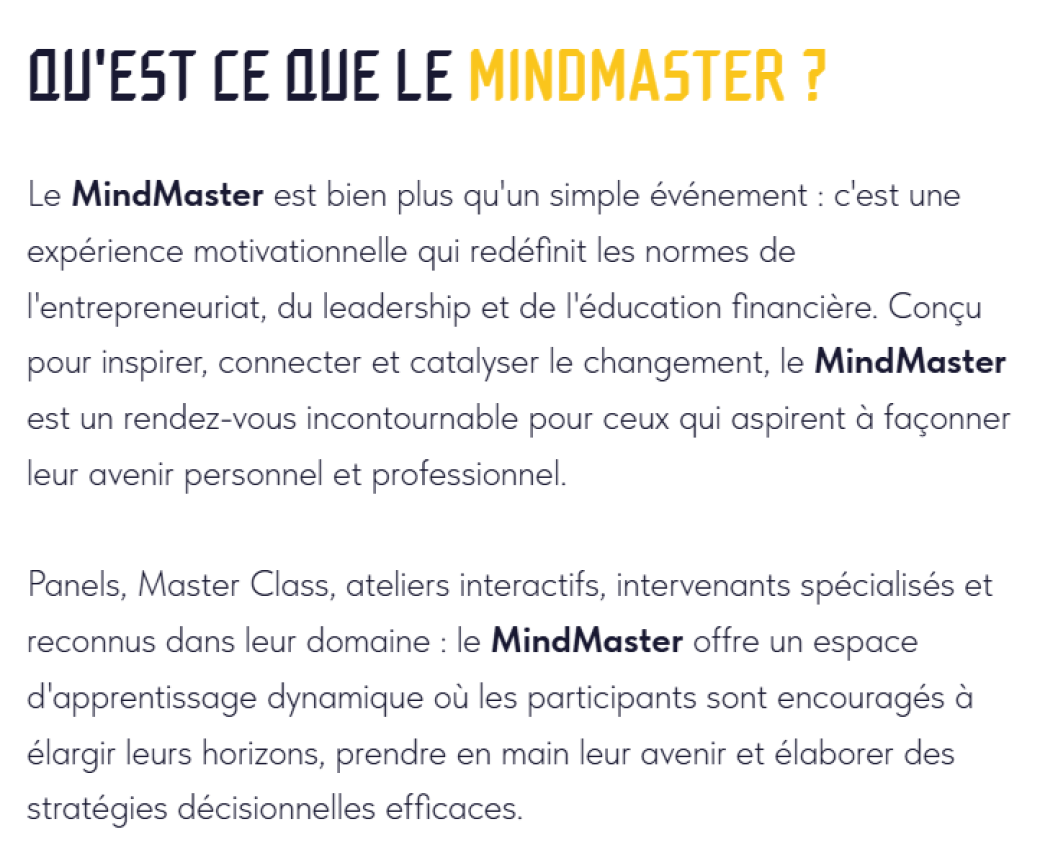 QU'EST CE QUE LE MINDMASTER ?

Le MindMaster est bien plus qu'un simple événement : c'est une expérience motivationnelle qui redéfinit les normes de l'entrepreneuriat, du leadership et de l'éducation financière. Conçu pour inspirer, connecter et catalyser le changement, le MindMaster est un rendez-vous incontournable pour ceux qui aspirent à façonner leur avenir personnel et professionnel.

Panels, Master Class, ateliers interactifs, intervenants spécialisés et reconnus dans leur domaine : le MindMaster offre un espace d'apprentissage dynamique où les participants sont encouragés à élargir leurs horizons, prendre en main leur avenir et élaborer des stratégies décisionnelles efficaces.